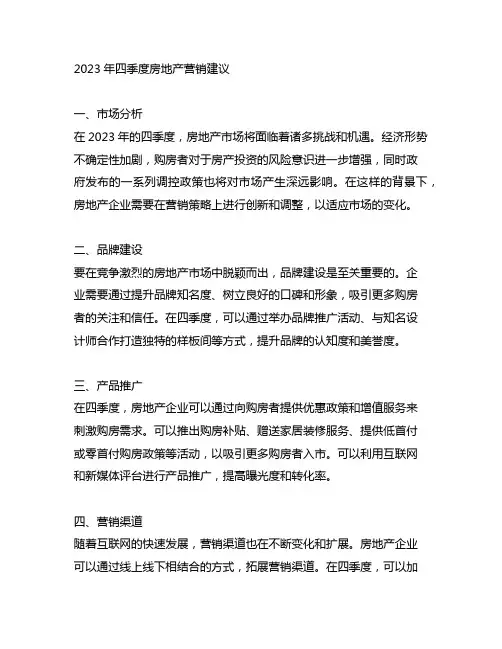 2023 年四季度房地产营销建议

一、市场分析
在 2023 年的四季度，房地产市场将面临着诸多挑战和机遇。经济形势不确定性加剧，购房者对于房产投资的风险意识进一步增强，同时政府发布的一系列调控政策也将对市场产生深远影响。在这样的背景下，房地产企业需要在营销策略上进行创新和调整，以适应市场的变化。

二、品牌建设
要在竞争激烈的房地产市场中脱颖而出，品牌建设是至关重要的。企业需要通过提升品牌知名度、树立良好的口碑和形象，吸引更多购房者的关注和信任。在四季度，可以通过举办品牌推广活动、与知名设计师合作打造独特的样板间等方式，提升品牌的认知度和美誉度。

三、产品推广
在四季度，房地产企业可以通过向购房者提供优惠政策和增值服务来刺激购房需求。可以推出购房补贴、赠送家居装修服务、提供低首付或零首付购房政策等活动，以吸引更多购房者入市。可以利用互联网和新媒体平台进行产品推广，提高曝光度和转化率。

四、营销渠道
随着互联网的快速发展，营销渠道也在不断变化和扩展。房地产企业可以通过线上线下相结合的方式，拓展营销渠道。在四季度，可以加